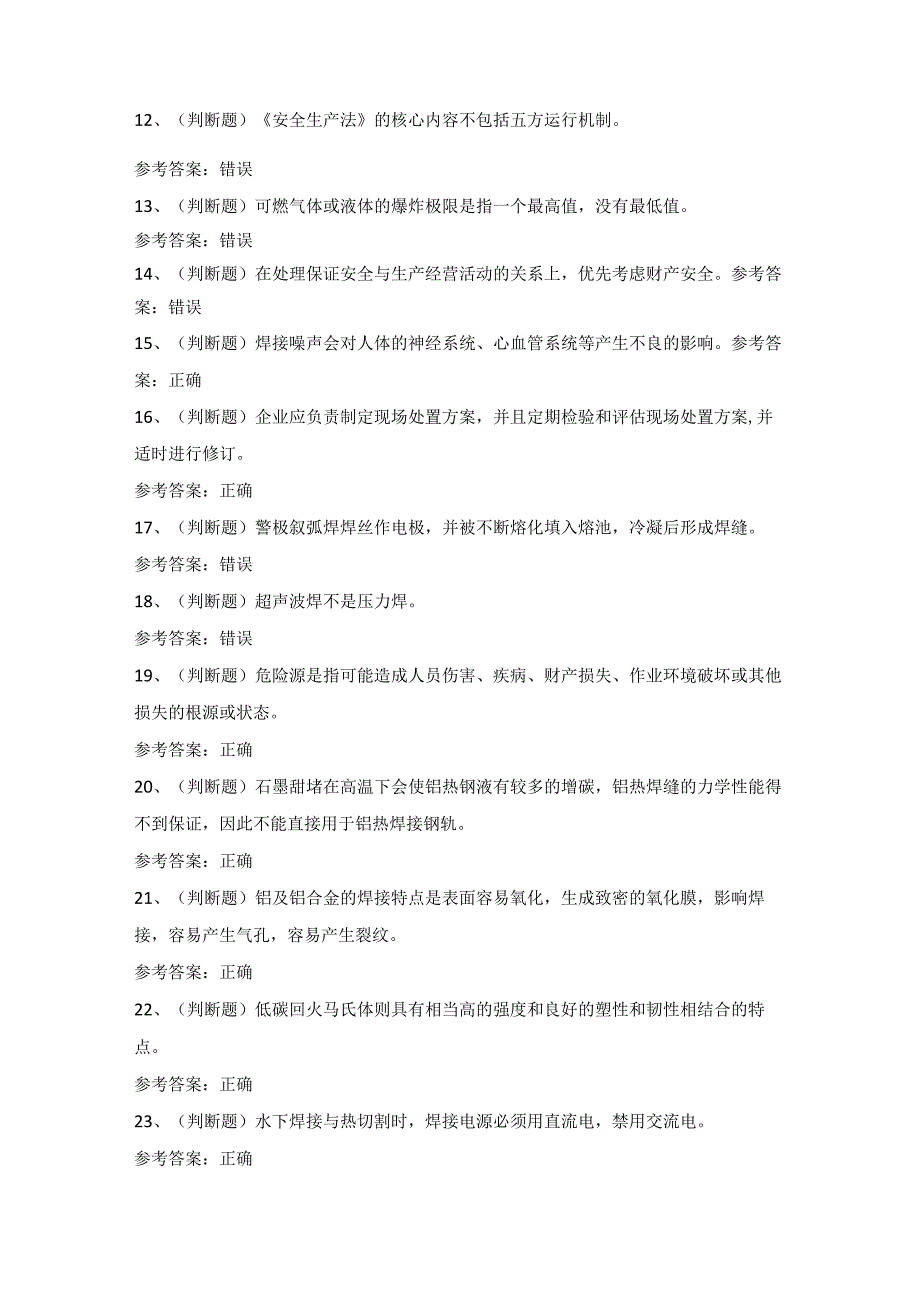 12、（判断题）《安全生产法》的核心内容不包括五方运行机制。

参考答案：错误

13、（判断题）可燃气体或液体的爆炸极限是指一个最高值，没有最低值。

参考答案：错误

14、（判断题）在处理保证安全与生产经营活动的关系上，优先考虑财产安全。参考答案：错误

15、（判断题）焊接噪声会对人体的神经系统、心血管系统等产生不良的影响。参考答案：正确

16、（判断题）企业应负责制定现场处置方案，并且定期检验和评估现场处置方案，并适时进行修订。

参考答案：正确

17、（判断题）警极叙弧焊焊丝作电极，并被不断熔化填入熔池，冷凝后形成焊缝。

参考答案：错误

18、（判断题）超声波焊不是压力焊。

参考答案：错误

19、（判断题）危险源是指可能造成人员伤害、疾病、财产损失、作业环境破坏或其他损失的根源或状态。

参考答案：正确

20、（判断题）石墨甜堵在高温下会使铝热钢液有较多的增碳，铝热焊缝的力学性能得不到保证，因此不能直接用于铝热焊接钢轨。

参考答案：正确

21、（判断题）铝及铝合金的焊接特点是表面容易氧化，生成致密的氧化膜，影响焊接，容易产生气孔，容易产生裂纹。

参考答案：正确

22、（判断题）低碳回火马氏体则具有相当高的强度和良好的塑性和韧性相结合的特点。

参考答案：正确

23、（判断题）水下焊接与热切割时，焊接电源必须用直流电，禁用交流电。

参考答案：正确